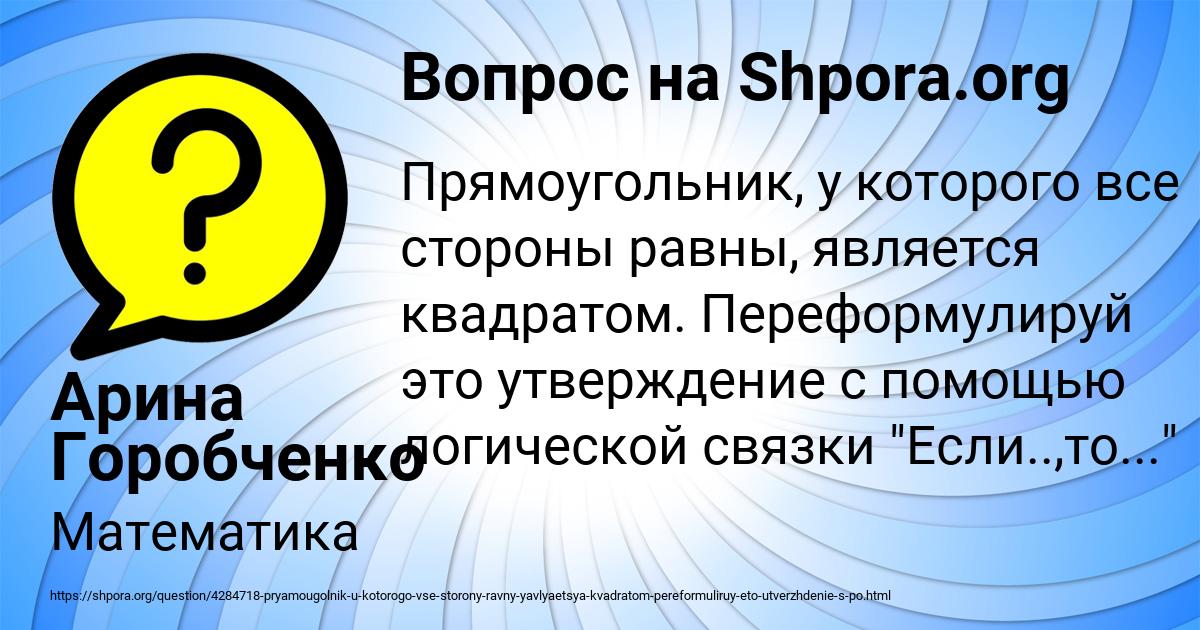 Вопрос на Shpora.org

Прямоугольник, у которого все стороны равны, является квадратом. Переформулируй это утверждение с помощью логической связки "Если..,то..."

Арина Горобченко

Математика

https://shpora.org/question/4284718-pryamougolnik-u-kotorogo-vse-storony-ravny-yavlyaetsya-kvadratom-pereformuliruy-eto-utverzhdenie-s-po.html